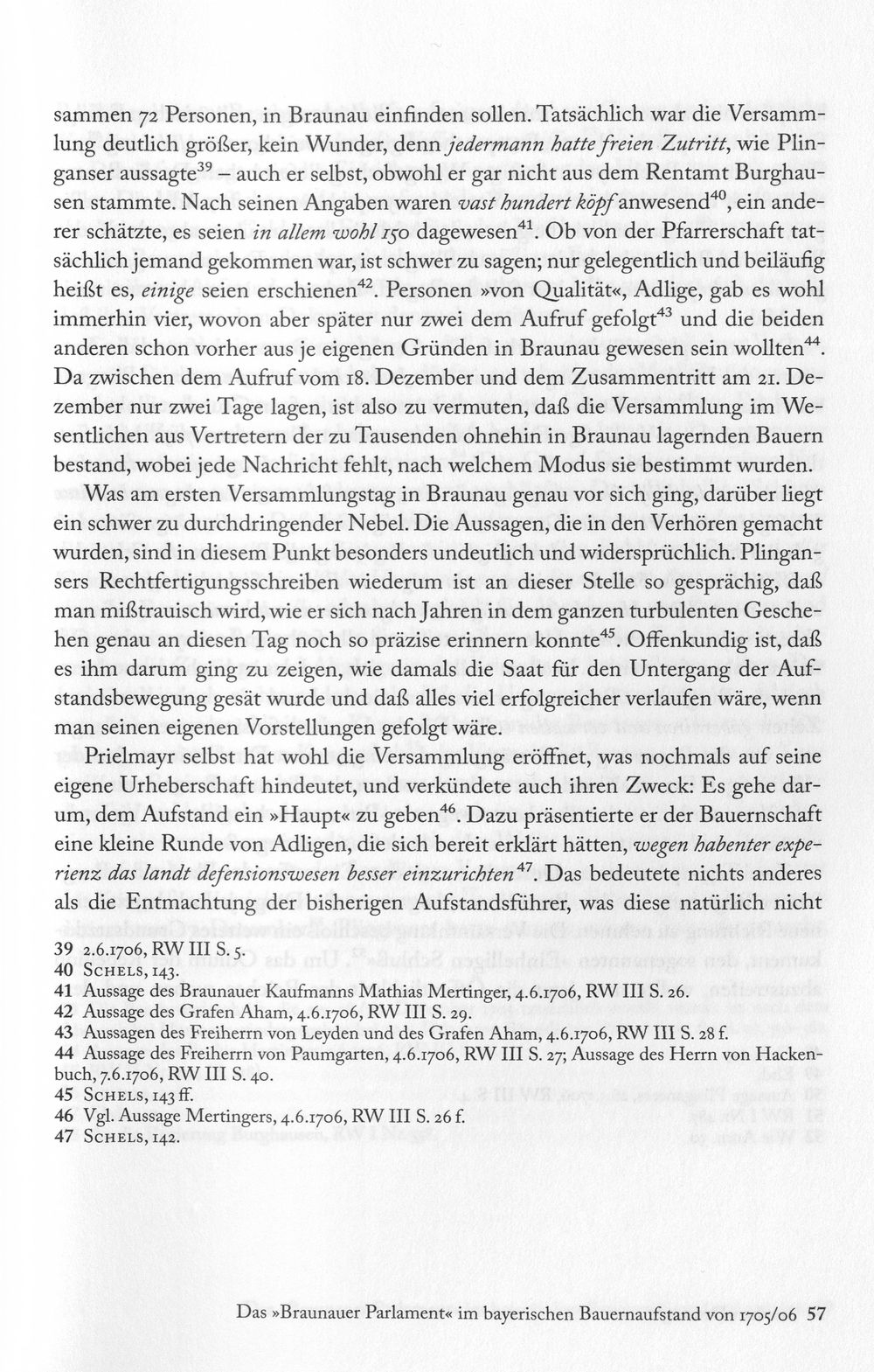 sammen 72 Personen, in Braunau einfinden sollen. Tatsächlich war die Versammlung deutlich größer, kein Wunder, denn jedermann hatte freien Zutritt, wie Plinganser aussagte$^{39}$ – auch er selbst, obwohl er gar nicht aus dem Rentamt Burghausen stammte. Nach seinen Angaben waren vast hundert köpf anwesend$^{40}$, ein anderer schätzte, es seien in allem wohl 150 dagewesen$^{41}$. Ob von der Pfarrerschaft tatsächlich jemand gekommen war, ist schwer zu sagen; nur gelegentlich und beiläufig heißt es, einige seien erschienen$^{42}$. Personen »von Qualität«, Adlige, gab es wohl immerhin vier, wovon aber später nur zwei dem Aufruf gefolgt$^{43}$ und die beiden anderen schon vorher aus je eigenen Gründen in Braunau gewesen sein wollten$^{44}$. Da zwischen dem Aufruf vom 18. Dezember und dem Zusammentritt am 21. Dezember nur zwei Tage lagen, ist also zu vermuten, daß die Versammlung im Wesentlichen aus Vertretern der zu Tausenden ohnehin in Braunau lagernden Bauern bestand, wobei jede Nachricht fehlt, nach welchem Modus sie bestimmt wurden.

Was am ersten Versammlungstag in Braunau genau vor sich ging, darüber liegt ein schwer zu durchdringender Nebel. Die Aussagen, die in den Verhören gemacht wurden, sind in diesem Punkt besonders undeutlich und widersprüchlich. Plingansers Rechtfertigungsschreiben wiederum ist an dieser Stelle so gesprächig, daß man mißtrauisch wird, wie er sich nach Jahren in dem ganzen turbulenten Geschehen genau an diesen Tag noch so präzise erinnern konnte$^{45}$. Offenkundig ist, daß es ihm darum ging zu zeigen, wie damals die Saat für den Untergang der Aufstandsbewegung gesät wurde und daß alles viel erfolgreicher verlaufen wäre, wenn man seinen eigenen Vorstellungen gefolgt wäre.

Prielmayr selbst hat wohl die Versammlung eröffnet, was nochmals auf seine eigene Urheberschaft hindeutet, und verkündete auch ihren Zweck: Es gehe darum, dem Aufstand ein »Haupt« zu geben$^{46}$. Dazu präsentierte er der Bauernschaft eine kleine Runde von Adligen, die sich bereit erklärt hätten, wegen habenter experienz das landt defensionswesen besser einzurichten$^{47}$. Das bedeutete nichts anderes als die Entmachtung der bisherigen Aufstandsführer, was diese natürlich nicht

39 2.6.1706, RW III S. 5.
40 Schels, 143.
41 Aussage des Braunauer Kaufmanns Mathias Mertinger, 4.6.1706, RW III S. 26.
42 Aussage des Grafen Aham, 4.6.1706, RW III S. 29.
43 Aussagen des Freiherrn von Leyden und des Grafen Aham, 4.6.1706, RW III S. 28 f.
44 Aussage des Freiherrn von Paumgarten, 4.6.1706, RW III S. 27; Aussage des Herrn von Hackenbuch, 7.6.1706, RW III S. 40.
45 Schels, 143 ff.
46 Vgl. Aussage Mertingers, 4.6.1706, RW III S. 26 f.
47 Schels, 142.

Das »Braunauer Parlament« im bayerischen Bauernaufstand von 1705/06 57